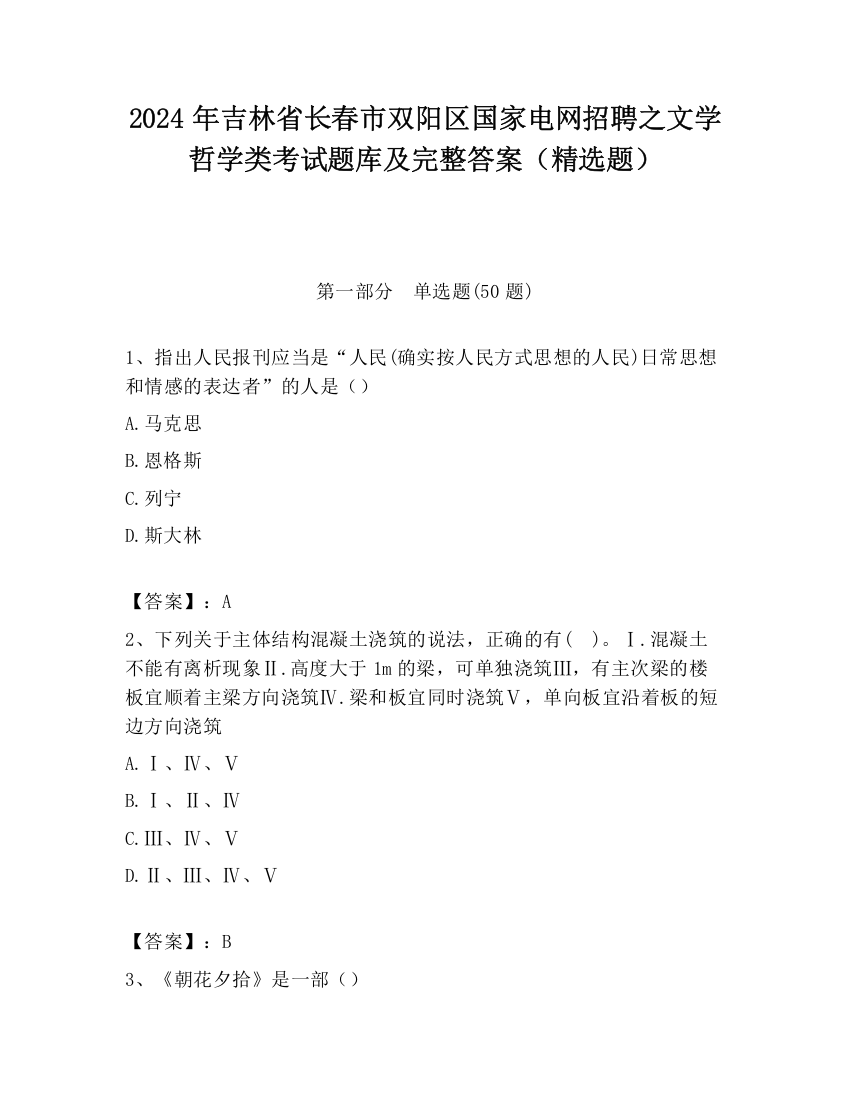 2024 年吉林省长春市双阳区国家电网招聘之文学哲学类考试题库及完整答案（精选题）

第一部分　单选题(50 题)

1、指出人民报刊应当是“人民(确实按人民方式思想的人民)日常思想和情感的表达者”的人是（）

A.马克思

B.恩格斯

C.列宁

D.斯大林

【答案】：A

2、下列关于主体结构混凝土浇筑的说法，正确的有（　）。Ⅰ.混凝土不能有离析现象Ⅱ.高度大于 1m 的梁，可单独浇筑Ⅲ，有主次梁的楼板宜顺着主梁方向浇筑Ⅳ.梁和板宜同时浇筑Ⅴ，单向板宜沿着板的短边方向浇筑

A.Ⅰ、Ⅳ、Ⅴ

B.Ⅰ、Ⅱ、Ⅳ

C.Ⅲ、Ⅳ、Ⅴ

D.Ⅱ、Ⅲ、Ⅳ、Ⅴ

【答案】：B

3、《朝花夕拾》是一部（）